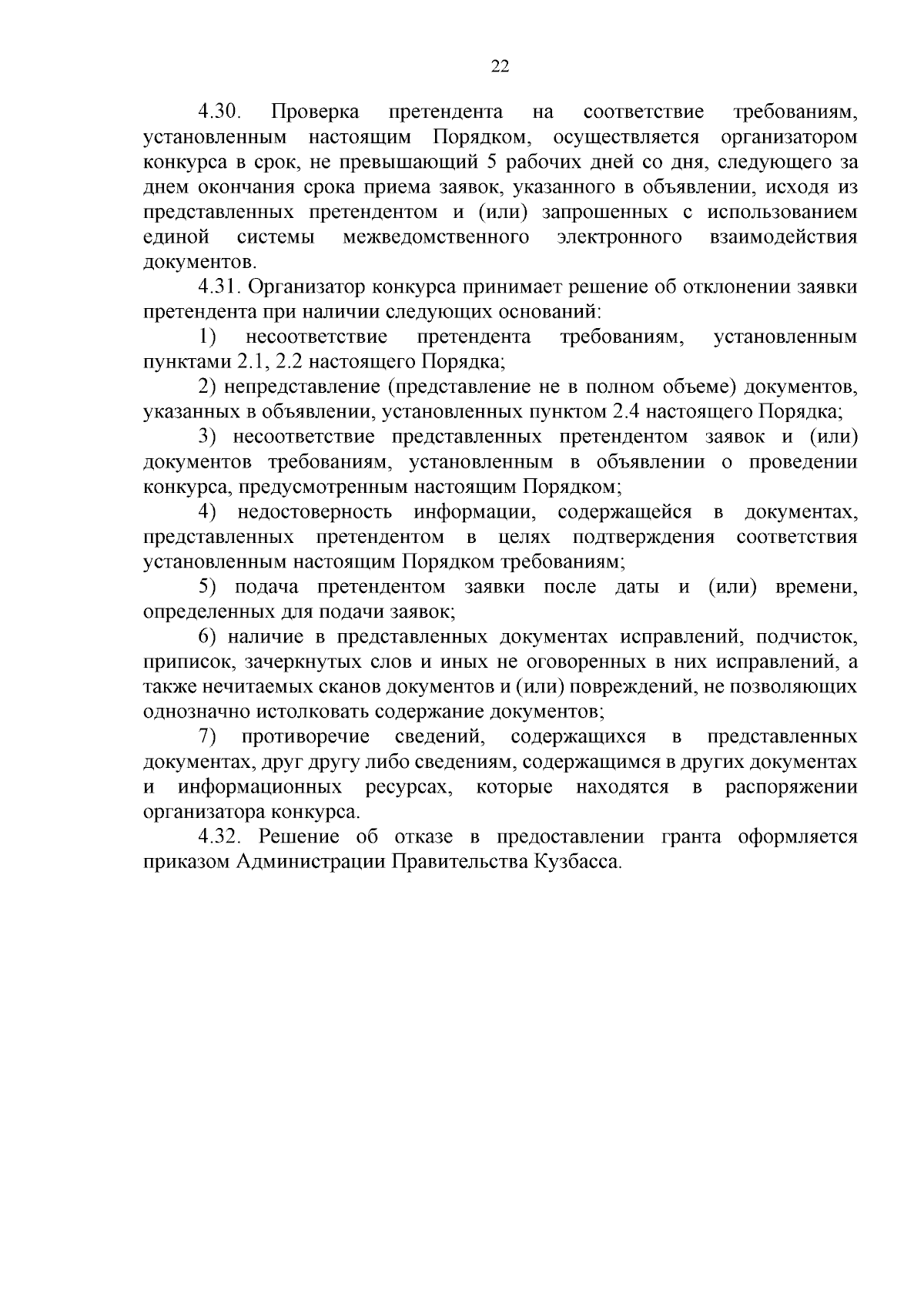 22

4.30. Проверка претендента на соответствие требованиям, установленным настоящим Порядком, осуществляется организатором конкурса в срок, не превышающий 5 рабочих дней со дня, следующего за днем окончания срока приема заявок, указанного в объявлении, исходя из представленных претендентом и (или) запрошенных с использованием единой системы межведомственного электронного взаимодействия документов.

4.31. Организатор конкурса принимает решение об отклонении заявки претендента при наличии следующих оснований:

1) несоответствие претендента требованиям, установленным пунктами 2.1, 2.2 настоящего Порядка;

2) непредставление (представление не в полном объеме) документов, указанных в объявлении, установленных пунктом 2.4 настоящего Порядка;

3) несоответствие представленных претендентом заявок и (или) документов требованиям, установленным в объявлении о проведении конкурса, предусмотренным настоящим Порядком;

4) недостоверность информации, содержащейся в документах, представленных претендентом в целях подтверждения соответствия установленным настоящим Порядком требованиям;

5) подача претендентом заявки после даты и (или) времени, определенных для подачи заявок;

6) наличие в представленных документах исправлений, подчисток, приписок, зачеркнутых слов и иных не оговоренных в них исправлений, а также нечитаемых сканов документов и (или) повреждений, не позволяющих однозначно истолковать содержание документов;

7) противоречие сведений, содержащихся в представленных документах, друг другу либо сведениям, содержащимся в других документах и информационных ресурсах, которые находятся в распоряжении организатора конкурса.

4.32. Решение об отказе в предоставлении гранта оформляется приказом Администрации Правительства Кузбасса.